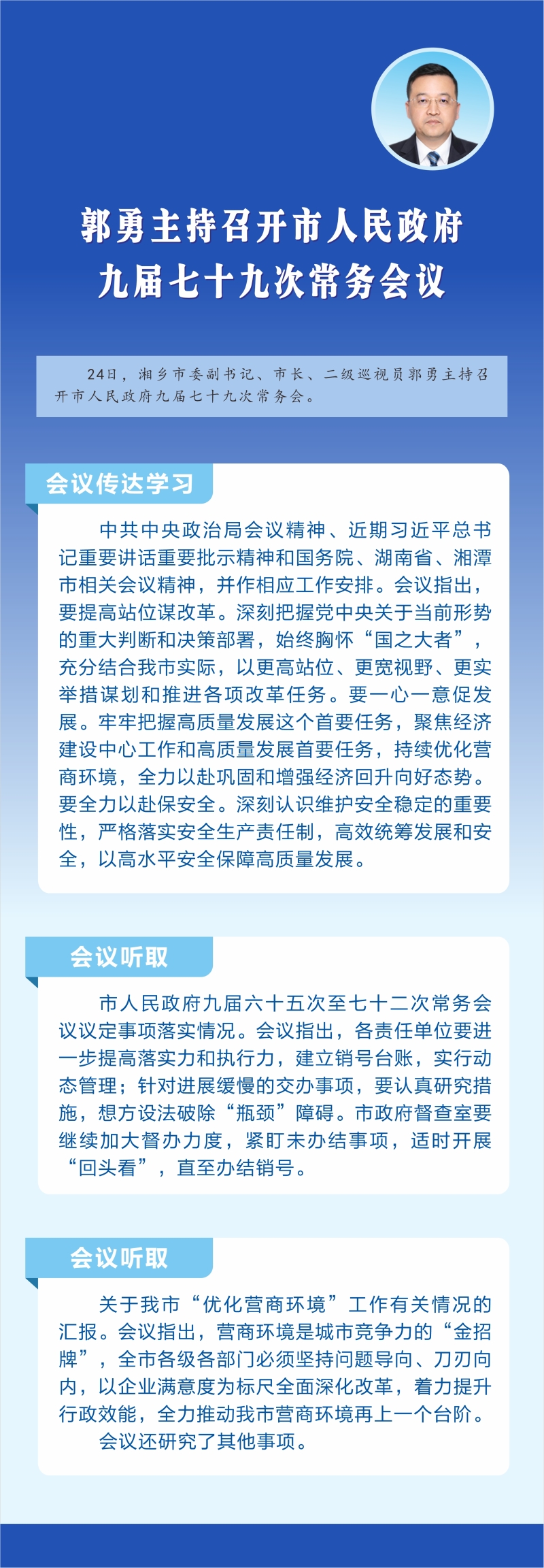 郭勇主持召开市人民政府九届七十九次常务会议

24日，湘乡市委副书记、市长、二级巡视员郭勇主持召开市人民政府九届七十九次常务会。

会议传达学习

中共中央政治局会议精神、近期习近平总书记重要讲话重要批示精神和国务院、湖南省、湘潭市相关会议精神，并作相应工作安排。会议指出，要提高站位谋改革。深刻把握党中央关于当前形势的重大判断和决策部署，始终胸怀“国之大者”，充分结合我市实际，以更高站位、更宽视野、更实举措谋划和推进各项改革任务。要一心一意促发展。牢牢把握高质量发展这个首要任务，聚焦经济建设中心工作和高质量发展首要任务，持续优化营商环境，全力以赴巩固和增强经济回升向好态势。要全力以赴保安全。深刻认识维护安全稳定的重要性，严格落实安全生产责任制，高效统筹发展和安全，以高水平安全保障高质量发展。

会议听取

市人民政府九届六十五次至七十二次常务会议议定事项落实情况。会议指出，各责任单位要进一步提高落实力和执行力，建立销号台账，实行动态管理；针对进展缓慢的交办事项，要认真研究措施，想方设法破除“瓶颈”障碍。市政府督查室要继续加大督办力度，紧盯未办结事项，适时开展“回头看”，直至办结销号。

会议听取

关于我市“优化营商环境”工作有关情况的汇报。会议指出，营商环境是城市竞争力的“金招牌”，全市各级各部门必须坚持问题导向、刀刃向内，以企业满意度为标尺全面深化改革，着力提升行政效能，全力推动我市营商环境再上一个台阶。

会议还研究了其他事项。